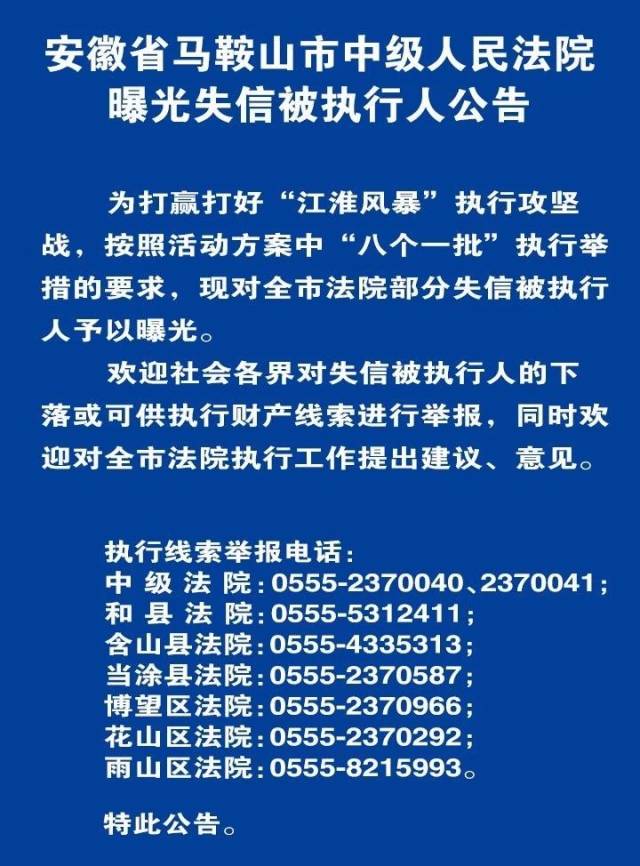 安徽省马鞍山市中级人民法院
曝光失信被执行人公告

为打赢打好“江淮风暴”执行攻坚战，按照活动方案中“八个一批”执行举措的要求，现对全市法院部分失信被执行人予以曝光。

欢迎社会各界对失信被执行人的下落或可供执行财产线索进行举报，同时欢迎对全市法院执行工作提出建议、意见。

执行线索举报电话：
中 级 法 院：0555-2370040、2370041；
和 县 法 院：0555-5312411；
含山县法院：0555-4335313；
当涂县法院：0555-2370587；
博望区法院：0555-2370966；
花山区法院：0555-2370292；
雨山区法院：0555-8215993。

特此公告。